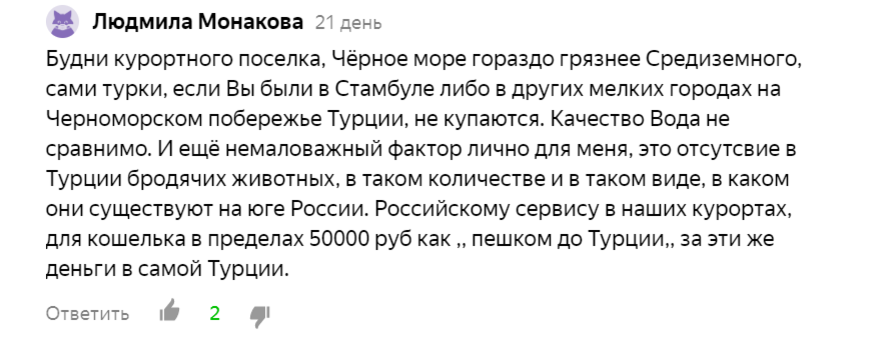 Людмила Монакова 21 день

Будни курортного поселка, Чёрное море гораздо грязнее Средиземного, сами турки, если Вы были в Стамбуле либо в других мелких городах на Черноморском побережье Турции, не купаются. Качество Вода не сравнимо. И ещё немаловажный фактор лично для меня, это отсутсвие в Турции бродячих животных, в таком количестве и в таком виде, в каком они существуют на юге России. Российскому сервису в наших курортах, для кошелька в пределах 50000 руб как ,, пешком до Турции,, за эти же деньги в самой Турции.

Ответить 2